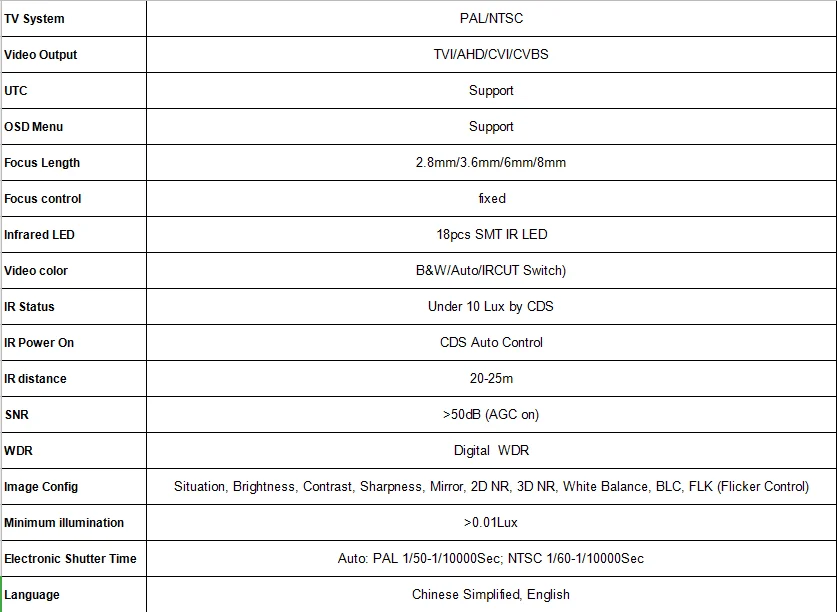 | TV System | PAL/NTSC |
|---|---|
| Video Output | TVI/AHD/CVI/CVBS |
| UTC | Support |
| OSD Menu | Support |
| Focus Length | 2.8mm/3.6mm/6mm/8mm |
| Focus control | fixed |
| Infrared LED | 18pcs SMT IR LED |
| Video color | B&W/Auto/IRCUT Switch) |
| IR Status | Under 10 Lux by CDS |
| IR Power On | CDS Auto Control |
| IR distance | 20-25m |
| SNR | >50dB (AGC on) |
| WDR | Digital WDR |
| Image Config | Situation, Brightness, Contrast, Sharpness, Mirror, 2D NR, 3D NR, White Balance, BLC, FLK (Flicker Control) |
| Minimum illumination | >0.01Lux |
| Electronic Shutter Time | Auto: PAL 1/50-1/10000Sec; NTSC 1/60-1/10000Sec |
| Language | Chinese Simplified, English |